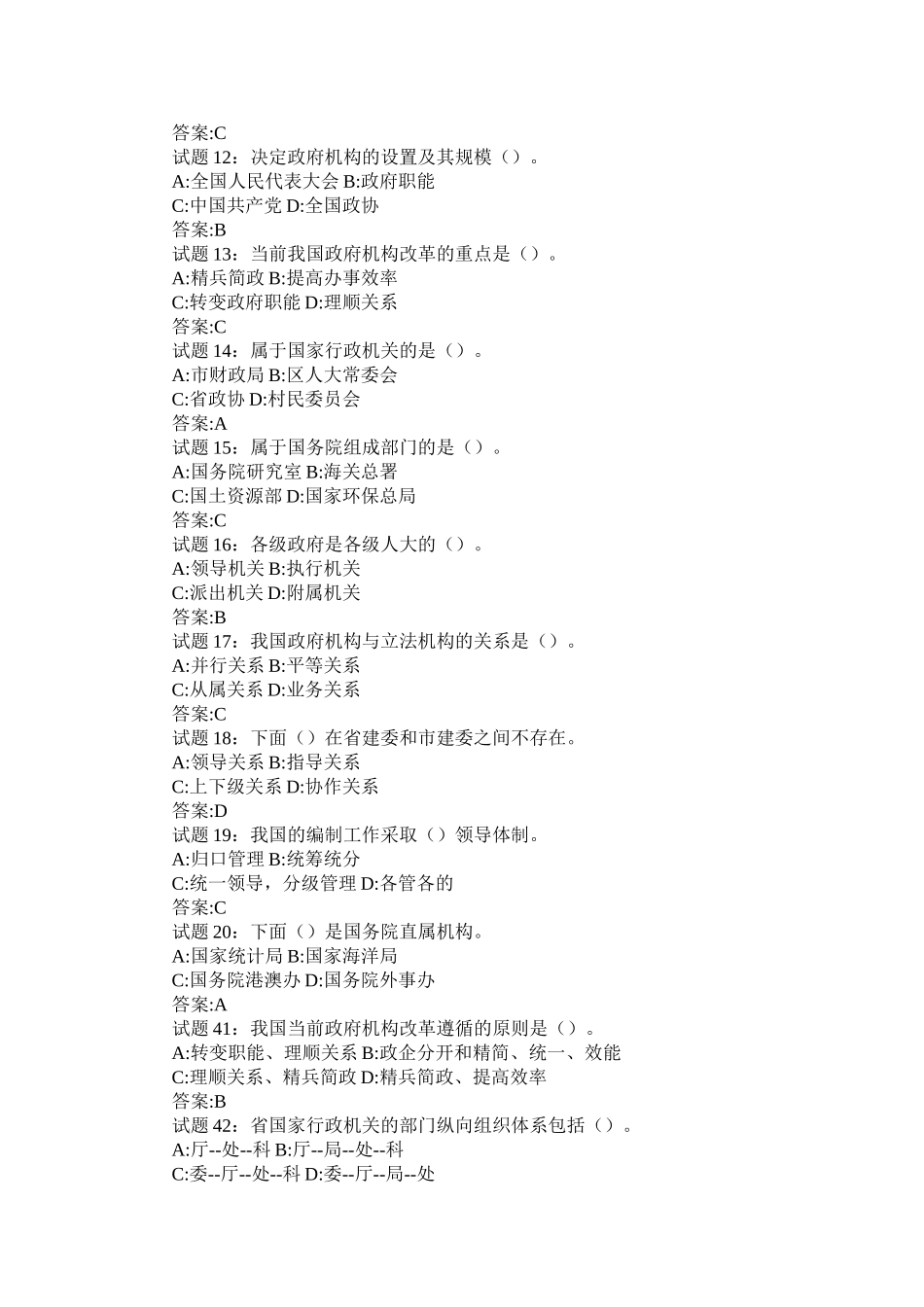 答案:C
试题 12：决定政府机构的设置及其规模（）。
A:全国人民代表大会 B:政府职能
C:中国共产党 D:全国政协
答案:B
试题 13：当前我国政府机构改革的重点是（）。
A:精兵简政 B:提高办事效率
C:转变政府职能 D:理顺关系
答案:C
试题 14：属于国家行政机关的是（）。
A:市财政局 B:区人大常委会
C:省政协 D:村民委员会
答案:A
试题 15：属于国务院组成部门的是（）。
A:国务院研究室 B:海关总署
C:国土资源部 D:国家环保总局
答案:C
试题 16：各级政府是各级人大的（）。
A:领导机关 B:执行机关
C:派出机关 D:附属机关
答案:B
试题 17：我国政府机构与立法机构的关系是（）。
A:并行关系 B:平等关系
C:从属关系 D:业务关系
答案:C
试题 18：下面（）在省建委和市建委之间不存在。
A:领导关系 B:指导关系
C:上下级关系 D:协作关系
答案:D
试题 19：我国的编制工作采取（）领导体制。
A:归口管理 B:统筹统分
C:统一领导，分级管理 D:各管各的
答案:C
试题 20：下面（）是国务院直属机构。
A:国家统计局 B:国家海洋局
C:国务院港澳办 D:国务院外事办
答案:A
试题 41：我国当前政府机构改革遵循的原则是（）。
A:转变职能、理顺关系 B:政企分开和精简、统一、效能
C:理顺关系、精兵简政 D:精兵简政、提高效率
答案:B
试题 42：省国家行政机关的部门纵向组织体系包括（）。
A:厅--处--科 B:厅--局--处--科
C:委--厅--处--科 D:委--厅--局--处